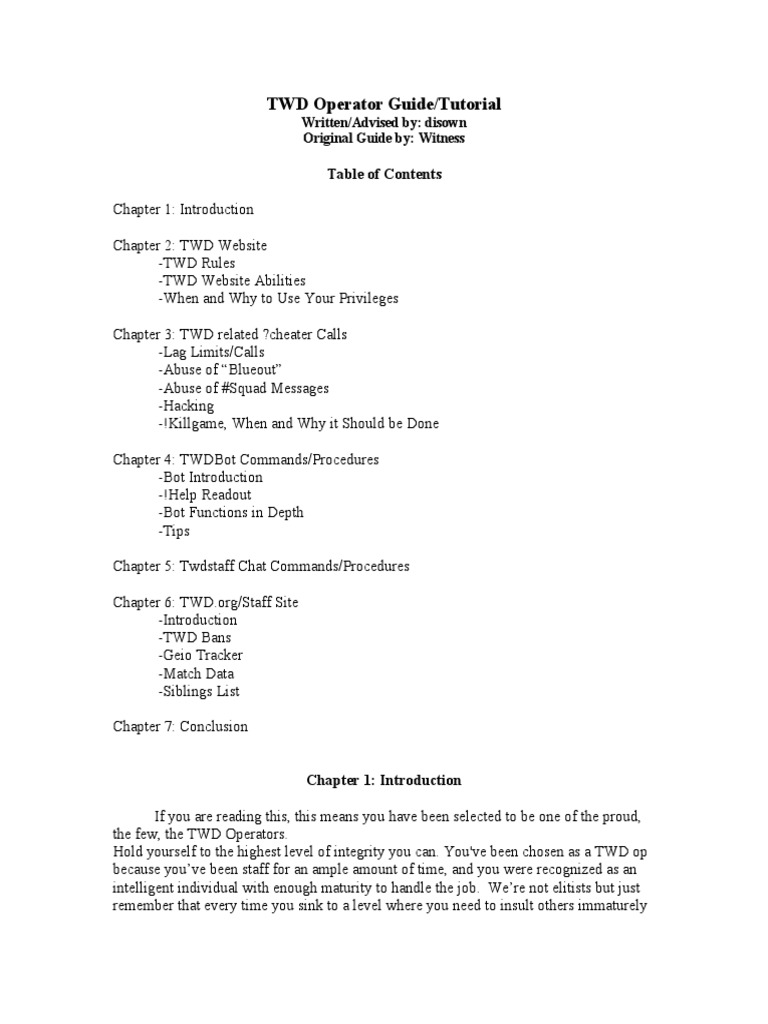 TWD Operator Guide/Tutorial
Written/Advised by: disown
Original Guide by: Witness

Table of Contents

Chapter 1: Introduction

Chapter 2: TWD Website
-TWD Rules
-TWD Website Abilities
-When and Why to Use Your Privileges

Chapter 3: TWD related ?cheater Calls
-Lag Limits/Calls
-Abuse of “Blueout”
-Abuse of #Squad Messages
-Hacking
-!Killgame, When and Why it Should be Done

Chapter 4: TWDBot Commands/Procedures
-Bot Introduction
-!Help Readout
-Bot Functions in Depth
-Tips

Chapter 5: Twdstaff Chat Commands/Procedures

Chapter 6: TWD.org/Staff Site
-Introduction
-TWD Bans
-Geio Tracker
-Match Data
-Siblings List

Chapter 7: Conclusion

Chapter 1: Introduction

If you are reading this, this means you have been selected to be one of the proud, the few, the TWD Operators.
Hold yourself to the highest level of integrity you can. You've been chosen as a TWD op because you’ve been staff for an ample amount of time, and you were recognized as an intelligent individual with enough maturity to handle the job. We’re not elitists but just remember that every time you sink to a level where you need to insult others immaturely